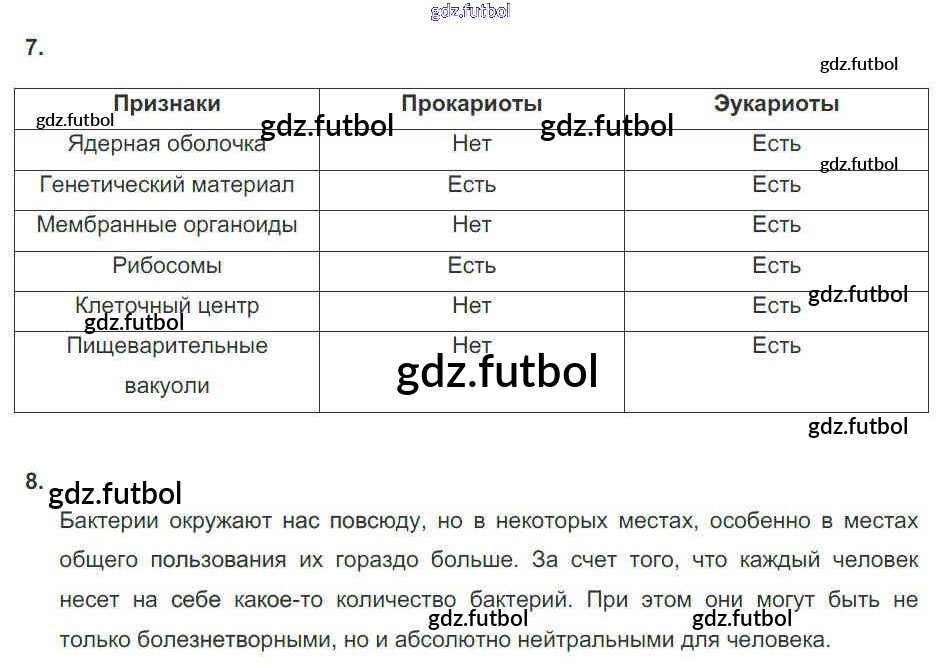 gdz.futbol

7.

gdz.futbol

| Признаки | Прокариоты | Эукариоты |
|---|---|---|
| Ядерная оболочка | Нет | Есть |
| Генетический материал | Есть | Есть |
| Мембранные органоиды | Нет | Есть |
| Рибосомы | Есть | Есть |
| Клеточный центр | Нет | Есть |
| Пищеварительные вакуоли | Нет | Есть |

gdz.futbol gdz.futbol gdz.futbol gdz.futbol gdz.futbol gdz.futbol gdz.futbol

gdz.futbol

8. gdz.futbol

Бактерии окружают нас повсюду, но в некоторых местах, особенно в местах общего пользования их гораздо больше. За счет того, что каждый человек несет на себе какое-то количество бактерий. При этом они могут быть не только болезнетворными, но и абсолютно нейтральными для человека.

gdz.futbol gdz.futbol